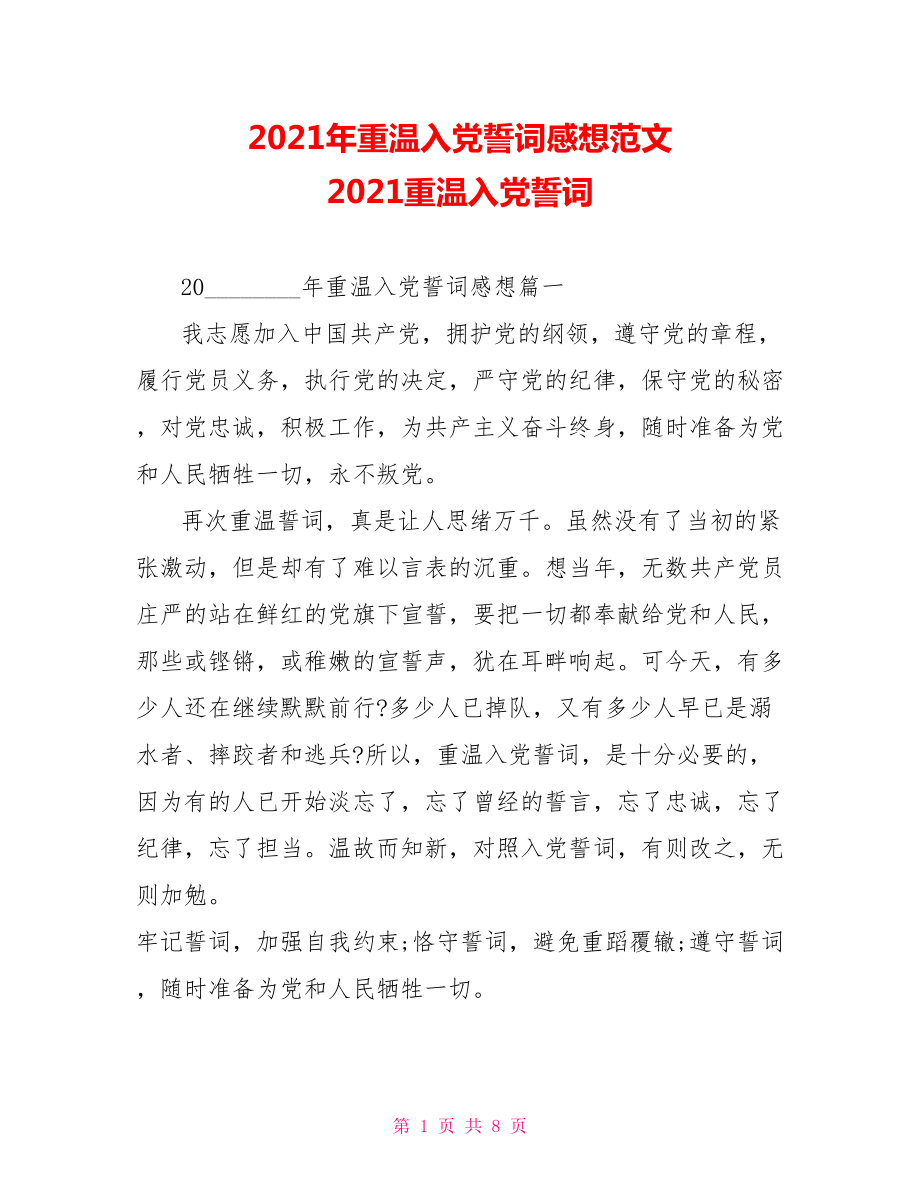 2021年重温入党誓词感想范文
2021重温入党誓词

20________年重温入党誓词感想篇一

我志愿加入中国共产党，拥护党的纲领，遵守党的章程，履行党员义务，执行党的决定，严守党的纪律，保守党的秘密，对党忠诚，积极工作，为共产主义奋斗终身，随时准备为党和人民牺牲一切，永不叛党。

再次重温誓词，真是让人思绪万千。虽然没有了当初的紧张激动，但是却有了难以言表的沉重。想当年，无数共产党员庄严的站在鲜红的党旗下宣誓，要把一切都奉献给党和人民，那些或铿锵，或稚嫩的宣誓声，犹在耳畔响起。可今天，有多少人还在继续默默前行?多少人已掉队，又有多少人早已是溺水者、摔跤者和逃兵?所以，重温入党誓词，是十分必要的，因为有的人已开始淡忘了，忘了曾经的誓言，忘了忠诚，忘了纪律，忘了担当。温故而知新，对照入党誓词，有则改之，无则加勉。

牢记誓词，加强自我约束;恪守誓词，避免重蹈覆辙;遵守誓词，随时准备为党和人民牺牲一切。

第 1 页 共 8 页